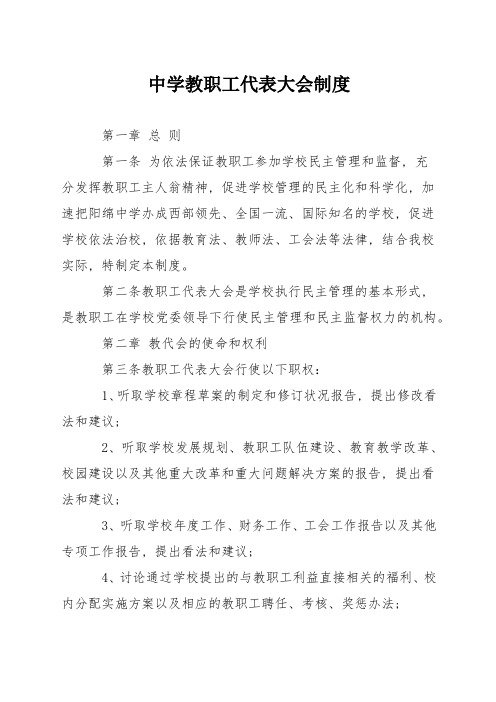 中学教职工代表大会制度

第一章 总 则

第一条 为依法保证教职工参加学校民主管理和监督，充分发挥教职工主人翁精神，促进学校管理的民主化和科学化，加速把阳绵中学办成西部领先、全国一流、国际知名的学校，促进学校依法治校，依据教育法、教师法、工会法等法律，结合我校实际，特制定本制度。

第二条教职工代表大会是学校执行民主管理的基本形式，是教职工在学校党委领导下行使民主管理和民主监督权力的机构。

第二章 教代会的使命和权利

第三条教职工代表大会行使以下职权：

1、听取学校章程草案的制定和修订状况报告，提出修改看法和建议；

2、听取学校发展规划、教职工队伍建设、教育教学改革、校园建设以及其他重大改革和重大问题解决方案的报告，提出看法和建议；

3、听取学校年度工作、财务工作、工会工作报告以及其他专项工作报告，提出看法和建议；

4、讨论通过学校提出的与教职工利益直接相关的福利、校内分配实施方案以及相应的教职工聘任、考核、奖惩办法；